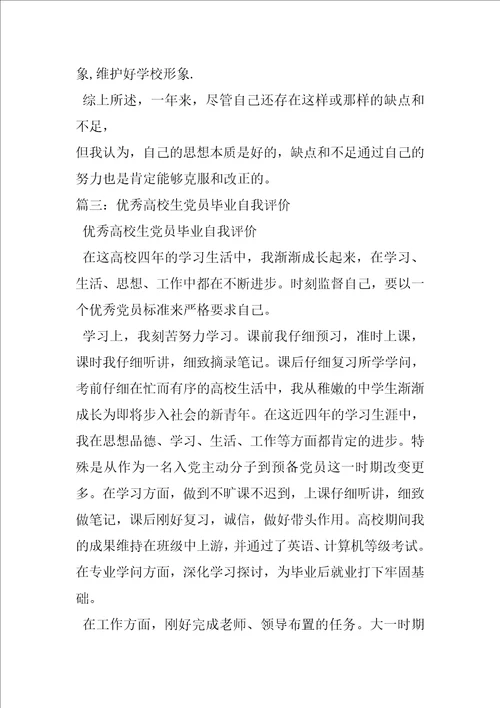 象,维护好学校形象.

综上所述，一年来，尽管自己还存在这样或那样的缺点和不足，

但我认为，自己的思想本质是好的，缺点和不足通过自己的努力也是肯定能够克服和改正的。

篇三：优秀高校生党员毕业自我评价

优秀高校生党员毕业自我评价

在这高校四年的学习生活中，我渐渐成长起来，在学习、生活、思想、工作中都在不断进步。时刻监督自己，要以一个优秀党员标准来严格要求自己。

学习上，我刻苦努力学习。课前我仔细预习，准时上课，课时我仔细听讲，细致摘录笔记。课后仔细复习所学学问，考前仔细在忙而有序的高校生活中，我从稚嫩的中学生渐渐成长为即将步入社会的新青年。在这近四年的学习生涯中，我在思想品德、学习、生活、工作等方面都肯定的进步。特殊是从作为一名入党主动分子到预备党员这一时期改变更多。在学习方面，做到不旷课不迟到，上课仔细听讲，细致做笔记，课后刚好复习，诚信，做好带头作用。高校期间我的成果维持在班级中上游，并通过了英语、计算机等级考试。在专业学问方面，深化学习探讨，为毕业后就业打下牢固基础。

在工作方面，刚好完成老师、领导布置的任务。大一时期